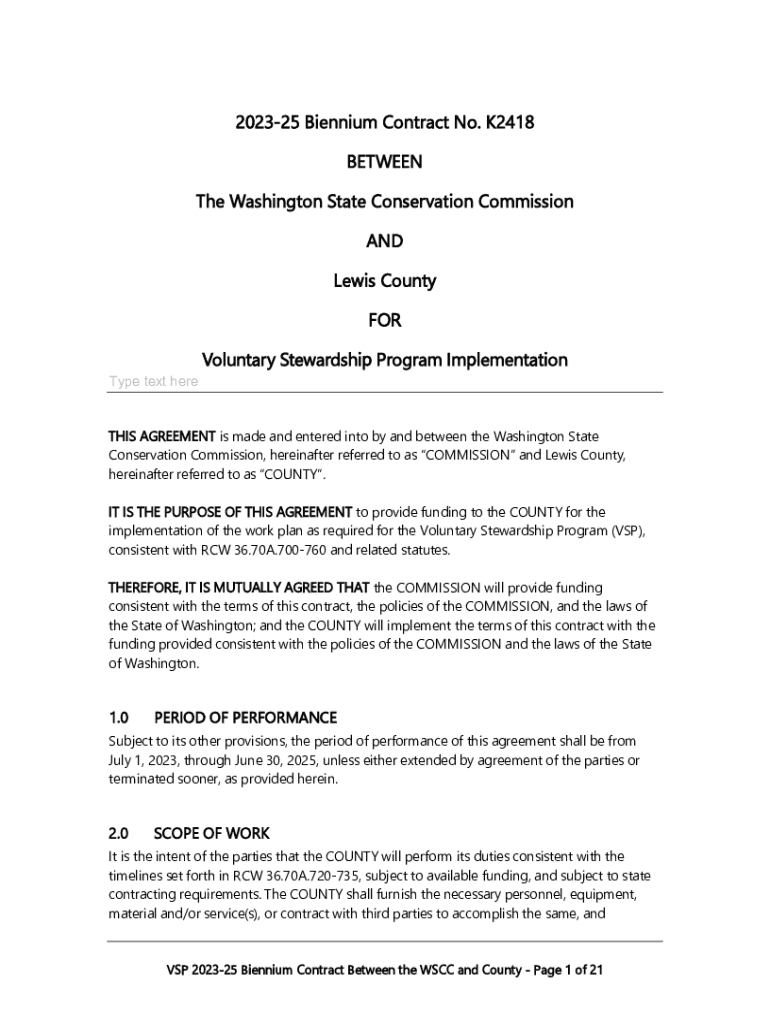 2023-25 Biennium Contract No. K2418

BETWEEN

The Washington State Conservation Commission

AND

Lewis County

FOR

Voluntary Stewardship Program Implementation

Type text here

THIS AGREEMENT is made and entered into by and between the Washington State Conservation Commission, hereinafter referred to as "COMMISSION" and Lewis County, hereinafter referred to as "COUNTY".

IT IS THE PURPOSE OF THIS AGREEMENT to provide funding to the COUNTY for the implementation of the work plan as required for the Voluntary Stewardship Program (VSP), consistent with RCW 36.70A.700-760 and related statutes.

THEREFORE, IT IS MUTUALLY AGREED THAT the COMMISSION will provide funding consistent with the terms of this contract, the policies of the COMMISSION, and the laws of the State of Washington; and the COUNTY will implement the terms of this contract with the funding provided consistent with the policies of the COMMISSION and the laws of the State of Washington.

1.0 PERIOD OF PERFORMANCE

Subject to its other provisions, the period of performance of this agreement shall be from July 1, 2023, through June 30, 2025, unless either extended by agreement of the parties or terminated sooner, as provided herein.

2.0 SCOPE OF WORK

It is the intent of the parties that the COUNTY will perform its duties consistent with the timelines set forth in RCW 36.70A.720-735, subject to available funding, and subject to state contracting requirements. The COUNTY shall furnish the necessary personnel, equipment, material and/or service(s), or contract with third parties to accomplish the same, and

VSP 2023-25 Biennium Contract Between the WSCC and County - Page 1 of 21